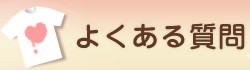 よくある質問